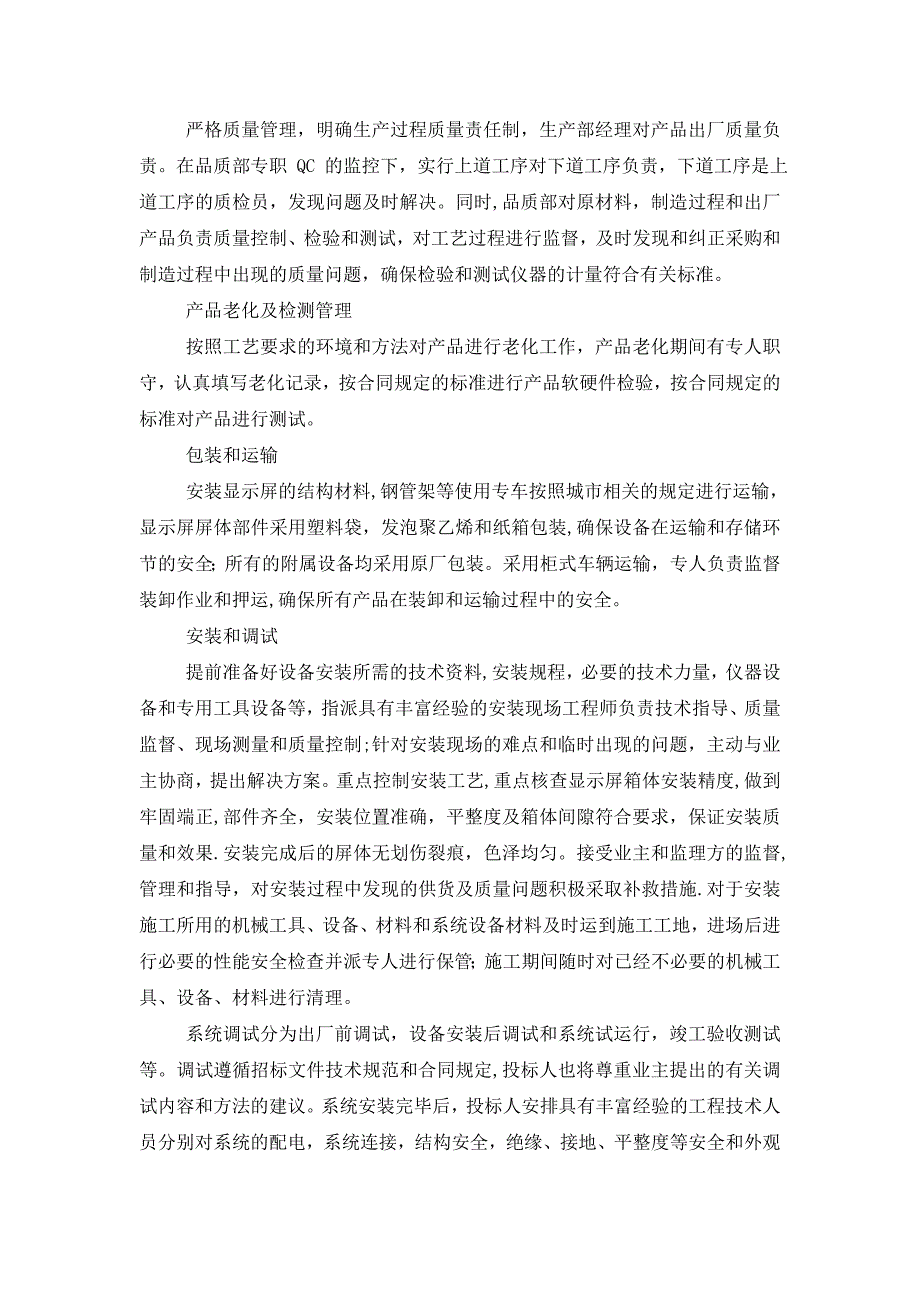 严格质量管理，明确生产过程质量责任制，生产部经理对产品出厂质量负责。在品质部专职 QC 的监控下，实行上道工序对下道工序负责，下道工序是上道工序的质检员，发现问题及时解决。同时，品质部对原材料，制造过程和出厂产品负责质量控制、检验和测试，对工艺过程进行监督，及时发现和纠正采购和制造过程中出现的质量问题，确保检验和测试仪器的计量符合有关标准。

产品老化及检测管理

按照工艺要求的环境和方法对产品进行老化工作，产品老化期间有专人职守，认真填写老化记录，按合同规定的标准进行产品软硬件检验，按合同规定的标准对产品进行测试。

包装和运输

安装显示屏的结构材料，钢管架等使用专车按照城市相关的规定进行运输，显示屏屏体部件采用塑料袋，发泡聚乙烯和纸箱包装，确保设备在运输和存储环节的安全；所有的附属设备均采用原厂包装。采用柜式车辆运输，专人负责监督装卸作业和押运，确保所有产品在装卸和运输过程中的安全。

安装和调试

提前准备好设备安装所需的技术资料，安装规程，必要的技术力量，仪器设备和专用工具设备等，指派具有丰富经验的安装现场工程师负责技术指导、质量监督、现场测量和质量控制；针对安装现场的难点和临时出现的问题，主动与业主协商，提出解决方案。重点控制安装工艺，重点核查显示屏箱体安装精度，做到牢固端正，部件齐全，安装位置准确，平整度及箱体间隙符合要求，保证安装质量和效果.安装完成后的屏体无划伤裂痕，色泽均匀。接受业主和监理方的监督，管理和指导，对安装过程中发现的供货及质量问题积极采取补救措施.对于安装施工所用的机械工具、设备、材料和系统设备材料及时运到施工工地，进场后进行必要的性能安全检查并派专人进行保管；施工期间随时对已经不必要的机械工具、设备、材料进行清理。

系统调试分为出厂前调试，设备安装后调试和系统试运行，竣工验收测试等。调试遵循招标文件技术规范和合同规定，投标人也将尊重业主提出的有关调试内容和方法的建议。系统安装完毕后，投标人安排具有丰富经验的工程技术人员分别对系统的配电，系统连接，结构安全，绝缘、接地、平整度等安全和外观